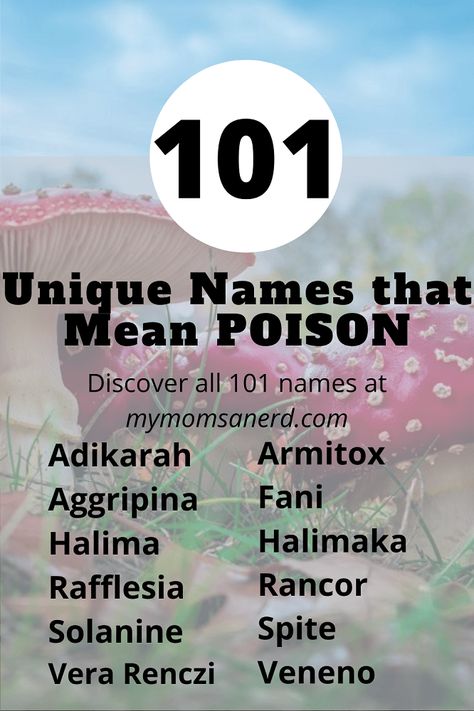 101

Unique Names that Mean POISON

Discover all 101 names at mymomsanerd.com

Adikarah
Aggripina
Halima
Rafflesia
Solanine
Vera Renczi

Armitox
Fani
Halimaka
Rancor
Spite
Veneno